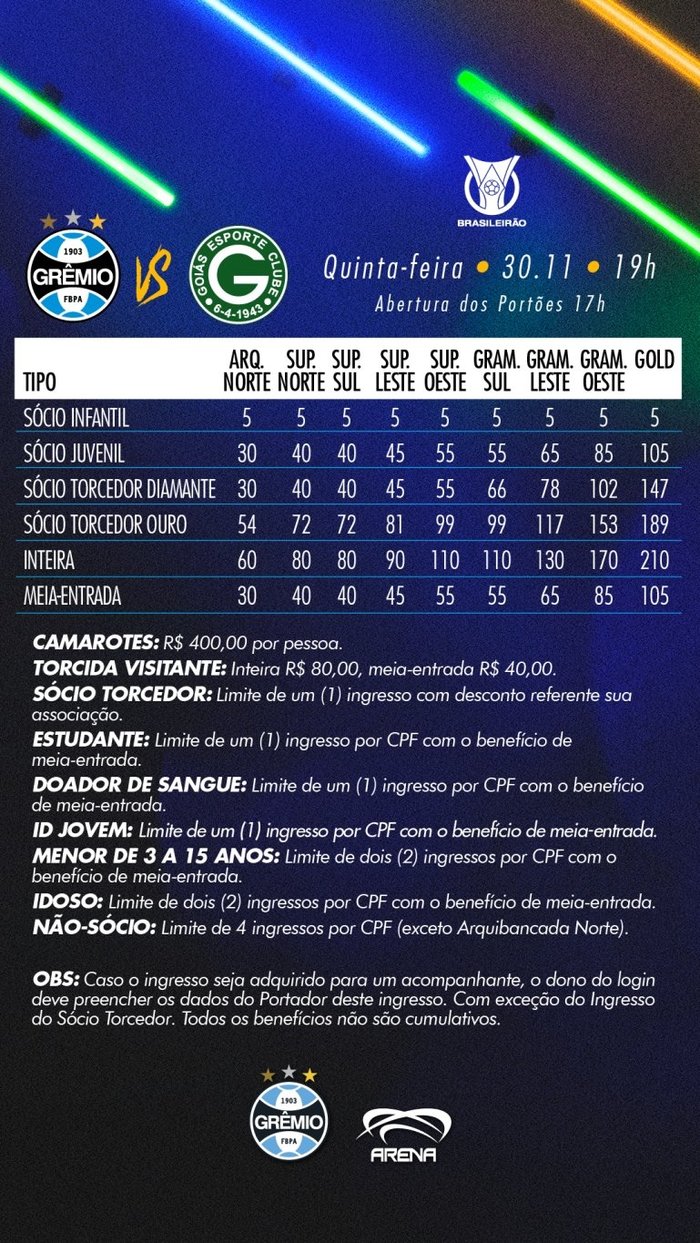 BRASILEIRÃO

1903 GRÊMIO FBPA VS GOIÁS ESPORTE CLUBE 6-4-1943

Quinta-feira • 30.11 • 19h
Abertura dos Portões 17h

| TIPO | ARQ. NORTE | SUP. NORTE | SUP. SUL | SUP. LESTE | SUP. OESTE | GRAM. SUL | GRAM. LESTE | GRAM. OESTE | GOLD |
|---|---|---|---|---|---|---|---|---|---|
| SÓCIO INFANTIL | 5 | 5 | 5 | 5 | 5 | 5 | 5 | 5 | 5 |
| SÓCIO JUVENIL | 30 | 40 | 40 | 45 | 55 | 55 | 65 | 85 | 105 |
| SÓCIO TORCEDOR DIAMANTE | 30 | 40 | 40 | 45 | 55 | 66 | 78 | 102 | 147 |
| SÓCIO TORCEDOR OURO | 54 | 72 | 72 | 81 | 99 | 99 | 117 | 153 | 189 |
| INTEIRA | 60 | 80 | 80 | 90 | 110 | 110 | 130 | 170 | 210 |
| MEIA-ENTRADA | 30 | 40 | 40 | 45 | 55 | 55 | 65 | 85 | 105 |

CAMAROTES: R$ 400,00 por pessoa.
TORCIDA VISITANTE: Inteira R$ 80,00, meia-entrada R$ 40,00.
SÓCIO TORCEDOR: Limite de um (1) ingresso com desconto referente sua associação.
ESTUDANTE: Limite de um (1) ingresso por CPF com o benefício de meia-entrada.
DOADOR DE SANGUE: Limite de um (1) ingresso por CPF com o benefício de meia-entrada.
ID JOVEM: Limite de um (1) ingresso por CPF com o benefício de meia-entrada.
MENOR DE 3 A 15 ANOS: Limite de dois (2) ingressos por CPF com o benefício de meia-entrada.
IDOSO: Limite de dois (2) ingressos por CPF com o benefício de meia-entrada.
NÃO-SÓCIO: Limite de 4 ingressos por CPF (exceto Arquibancada Norte).

OBS: Caso o ingresso seja adquirido para um acompanhante, o dono do login deve preencher os dados do Portador deste ingresso. Com exceção do Ingresso do Sócio Torcedor. Todos os benefícios não são cumulativos.

1903 GRÊMIO FBPA
ARENA